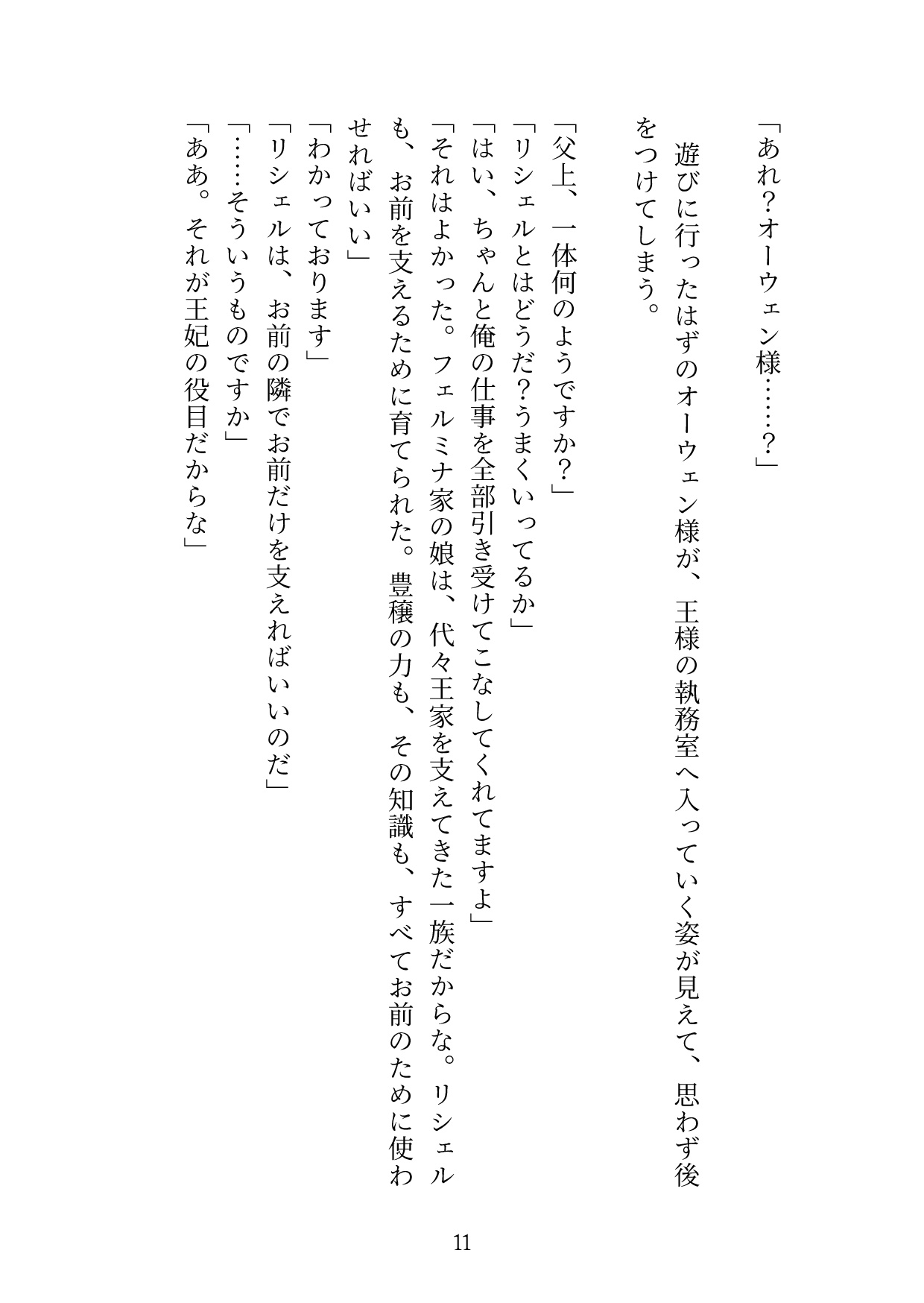 「あれ？オーウェン様……？」

遊びに行ったはずのオーウェン様が、王様の執務室へ入っていく姿が見えて、思わず後をつけてしまう。

「父上、一体何のようですか？」
「リシェルとはどうだ？うまくいってるか」
「はい、ちゃんと俺の仕事を全部引き受けてこなしてくれてますよ」
「それはよかった。フェルミナ家の娘は、代々王家を支えてきた一族だからな。リシェルも、お前を支えるために育てられた。豊穣の力も、その知識も、すべてお前のために使わせればいい」
「わかっております」
「リシェルは、お前の隣でお前だけを支えればいいのだ」
「……そういうものですか」
「ああ。それが王妃の役目だからな」

11